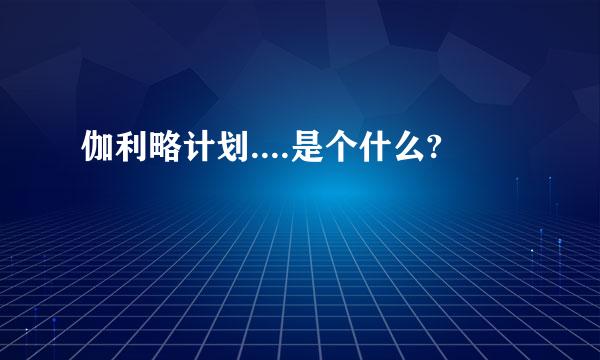 伽利略计划....是个什么?